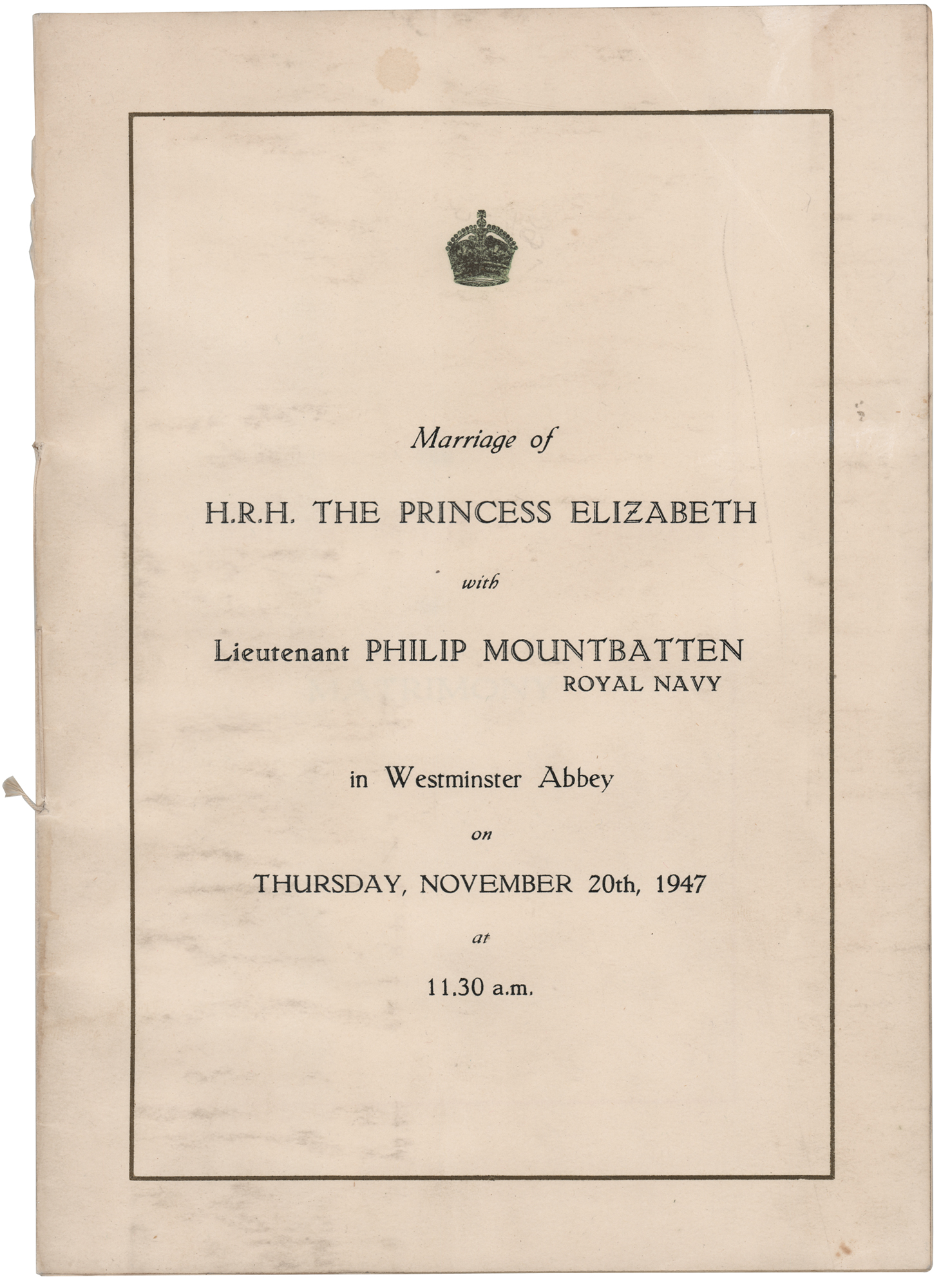 Marriage of

H.R.H. THE PRINCESS ELIZABETH

with

Lieutenant PHILIP MOUNTBATTEN
ROYAL NAVY

in Westminster Abbey

on

THURSDAY, NOVEMBER 20th, 1947

at

11.30 a.m.